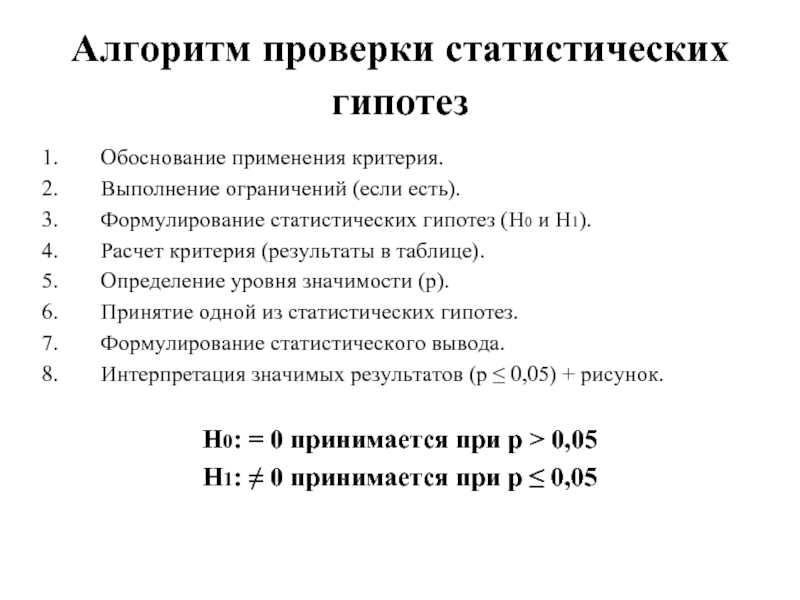 Алгоритм проверки статистических гипотез

1. Обоснование применения критерия.
2. Выполнение ограничений (если есть).
3. Формулирование статистических гипотез ($H_0$ и $H_1$).
4. Расчет критерия (результаты в таблице).
5. Определение уровня значимости (p).
6. Принятие одной из статистических гипотез.
7. Формулирование статистического вывода.
8. Интерпретация значимых результатов ($p \leq 0{,}05$) + рисунок.

$H_0$: = 0 принимается при $p > 0{,}05$
$H_1$: ≠ 0 принимается при $p \leq 0{,}05$